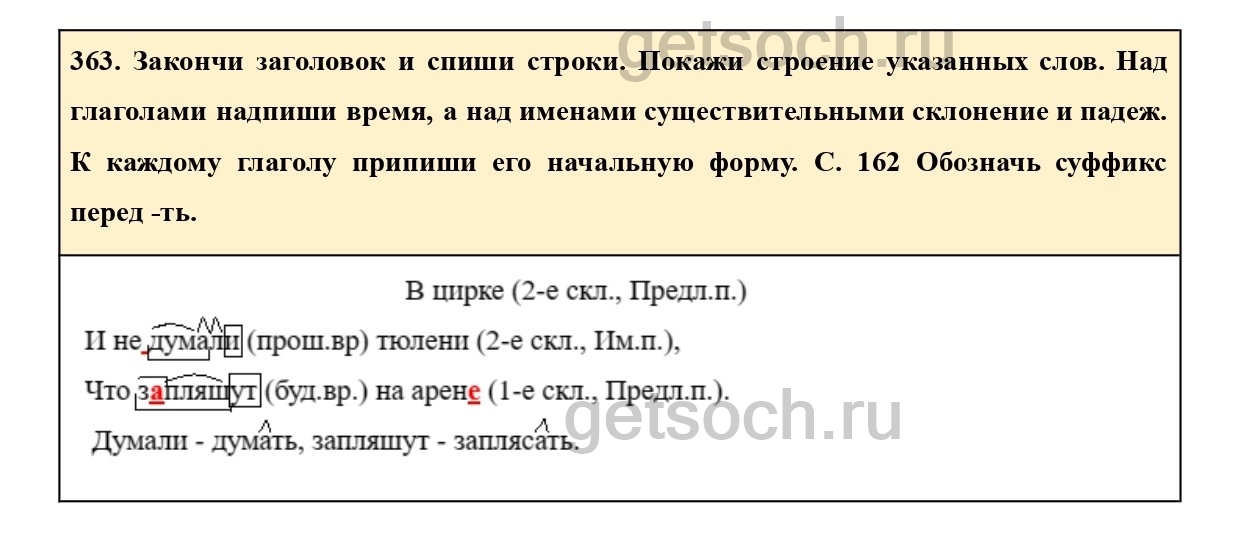 363. Закончи заголовок и спиши строки. Покажи строение указанных слов. Над глаголами надпиши время, а над именами существительными склонение и падеж. К каждому глаголу припиши его начальную форму. С. 162 Обозначь суффикс перед -ть.

В цирке (2-е скл., Предл.п.)

И не думали (прош.вр) тюлени (2-е скл., Им.п.),

Что запляшут (буд.вр.) на арене (1-е скл., Предл.п.).

Думали - думать, запляшут - заплясать.

getsoch.ru